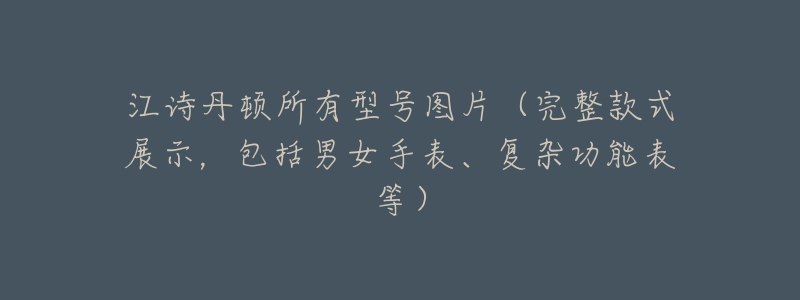 江诗丹顿所有型号图片（完整款式展示，包括男女手表、复杂功能表等）